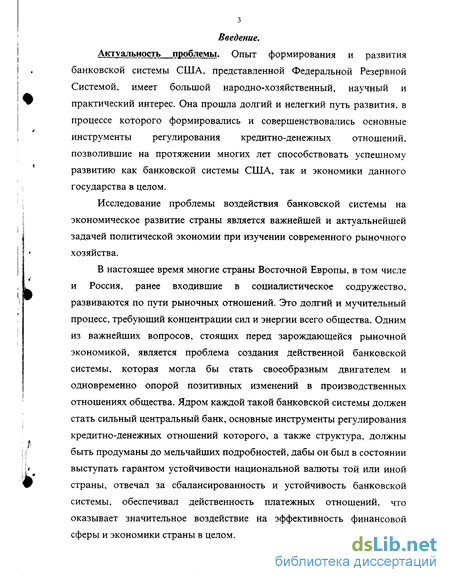 3

Введение.

Актуальность проблемы. Опыт формирования и развития банковской системы США, представленной Федеральной Резервной Системой, имеет большой народно-хозяйственный, научный и практический интерес. Она прошла долгий и нелегкий путь развития, в процессе которого формировались и совершенствовались основные инструменты регулирования кредитно-денежных отношений, позволившие на протяжении многих лет способствовать успешному развитию как банковской системы США, так и экономики данного государства в целом.

Исследование проблемы воздействия банковской системы на экономическое развитие страны является важнейшей и актуальнейшей задачей политической экономии при изучении современного рыночного хозяйства.

В настоящее время многие страны Восточной Европы, в том числе и Россия, ранее входившие в социалистическое содружество, развиваются по пути рыночных отношений. Это долгий и мучительный процесс, требующий концентрации сил и энергии всего общества. Одним из важнейших вопросов, стоящих перед зарождающейся рыночной экономикой, является проблема создания действенной банковской системы, которая могла бы стать своеобразным двигателем и одновременно опорой позитивных изменений в производственных отношениях общества. Ядром каждой такой банковской системы должен стать сильный центральный банк, основные инструменты регулирования кредитно-денежных отношений которого, а также структура, должны быть продуманы до мельчайших подробностей, дабы он был в состоянии выступать гарантом устойчивости национальной валюты той или иной страны, отвечал за сбалансированность и устойчивость банковской системы, обеспечивал действенность платежных отношений, что оказывает значительное воздействие на эффективность финансовой сферы и экономики страны в целом.

dsLib.net
библиотека диссертаций